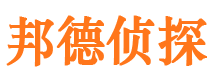 邦德侦探